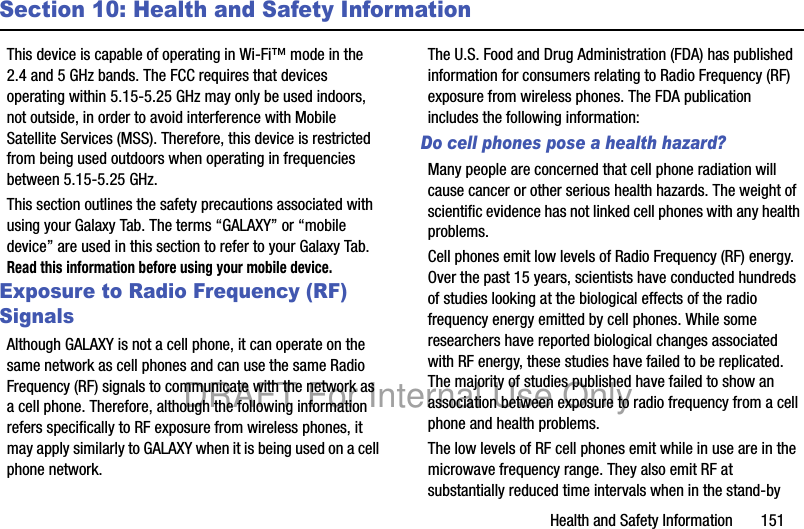 Section 10: Health and Safety Information

This device is capable of operating in Wi-Fi™ mode in the 2.4 and 5 GHz bands. The FCC requires that devices operating within 5.15-5.25 GHz may only be used indoors, not outside, in order to avoid interference with Mobile Satellite Services (MSS). Therefore, this device is restricted from being used outdoors when operating in frequencies between 5.15-5.25 GHz.

This section outlines the safety precautions associated with using your Galaxy Tab. The terms “GALAXY” or “mobile device” are used in this section to refer to your Galaxy Tab. Read this information before using your mobile device.

Exposure to Radio Frequency (RF) Signals

Although GALAXY is not a cell phone, it can operate on the same network as cell phones and can use the same Radio Frequency (RF) signals to communicate with the network as a cell phone. Therefore, although the following information refers specifically to RF exposure from wireless phones, it may apply similarly to GALAXY when it is being used on a cell phone network.

The U.S. Food and Drug Administration (FDA) has published information for consumers relating to Radio Frequency (RF) exposure from wireless phones. The FDA publication includes the following information:

Do cell phones pose a health hazard?

Many people are concerned that cell phone radiation will cause cancer or other serious health hazards. The weight of scientific evidence has not linked cell phones with any health problems.

Cell phones emit low levels of Radio Frequency (RF) energy. Over the past 15 years, scientists have conducted hundreds of studies looking at the biological effects of the radio frequency energy emitted by cell phones. While some researchers have reported biological changes associated with RF energy, these studies have failed to be replicated. The majority of studies published have failed to show an association between exposure to radio frequency from a cell phone and health problems.

The low levels of RF cell phones emit while in use are in the microwave frequency range. They also emit RF at substantially reduced time intervals when in the stand-by

DRAFT For Internal Use Only

Health and Safety Information 151